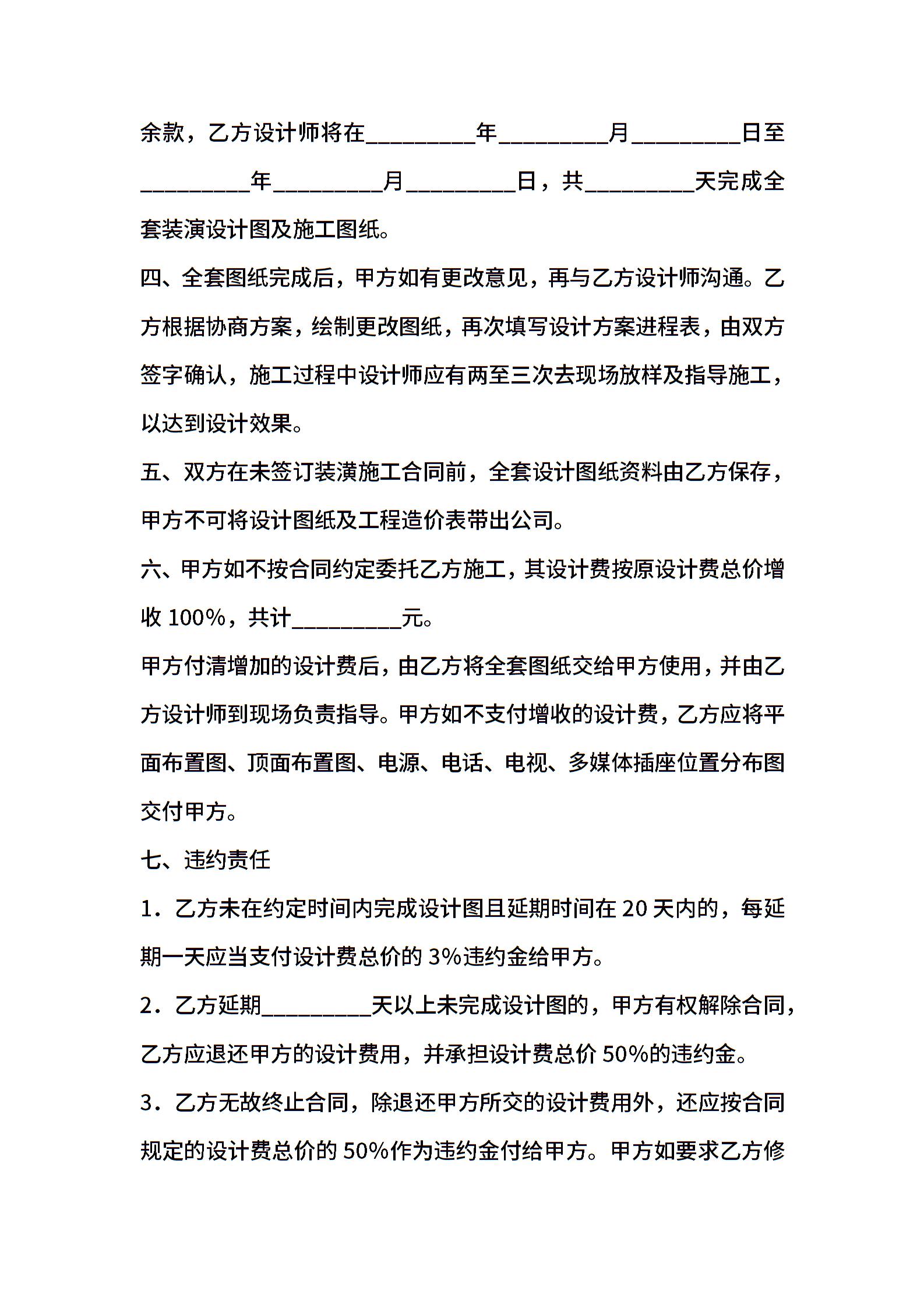 余款，乙方设计师将在____年____月____日至____年____月____日，共____天完成全套装演设计图及施工图纸。

四、全套图纸完成后，甲方如有更改意见，再与乙方设计师沟通。乙方根据协商方案，绘制更改图纸，再次填写设计方案进程表，由双方签字确认，施工过程中设计师应有两至三次去现场放样及指导施工，以达到设计效果。

五、双方在未签订装潢施工合同前，全套设计图纸资料由乙方保存，甲方不可将设计图纸及工程造价表带出公司。

六、甲方如不按合同约定委托乙方施工，其设计费按原设计费总价增收100%，共计____元。

甲方付清增加的设计费后，由乙方将全套图纸交给甲方使用，并由乙方设计师到现场负责指导。甲方如不支付增收的设计费，乙方应将平面布置图、顶面布置图、电源、电话、电视、多媒体插座位置分布图交付甲方。

七、违约责任

1．乙方未在约定时间内完成设计图且延期时间在20天内的，每延期一天应当支付设计费总价的3%违约金给甲方。

2．乙方延期____天以上未完成设计图的，甲方有权解除合同，乙方应退还甲方的设计费用，并承担设计费总价50%的违约金。

3．乙方无故终止合同，除退还甲方所交的设计费用外，还应按合同规定的设计费总价的50%作为违约金付给甲方。甲方如要求乙方修